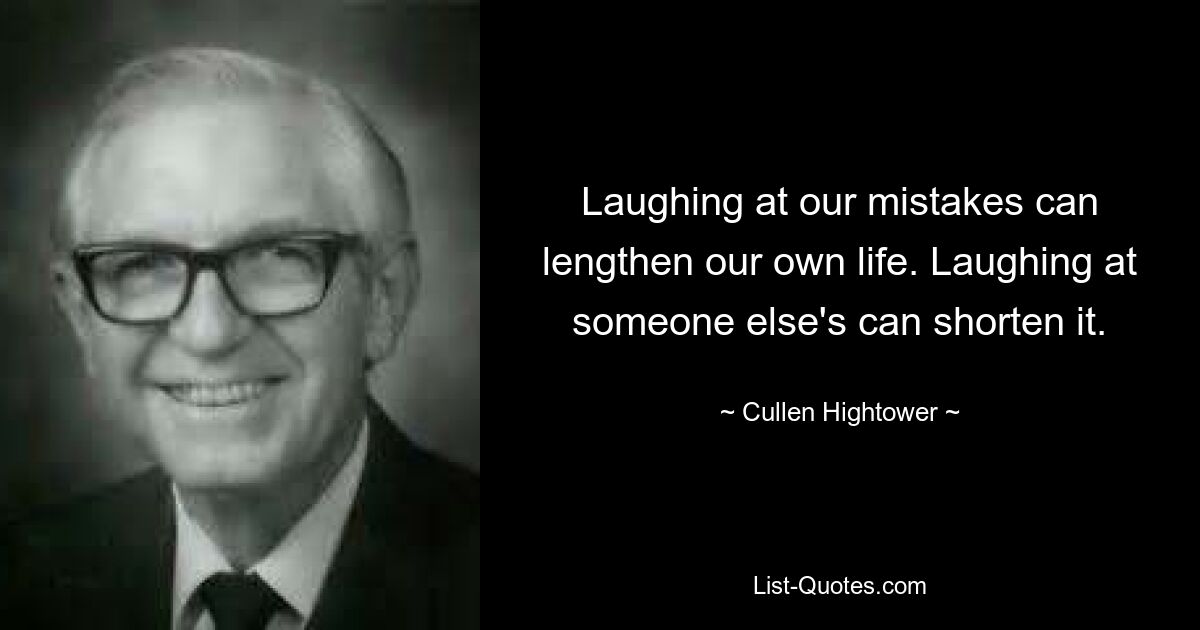 Laughing at our mistakes can lengthen our own life. Laughing at someone else's can shorten it.

~ Cullen Hightower ~

List-Quotes.com